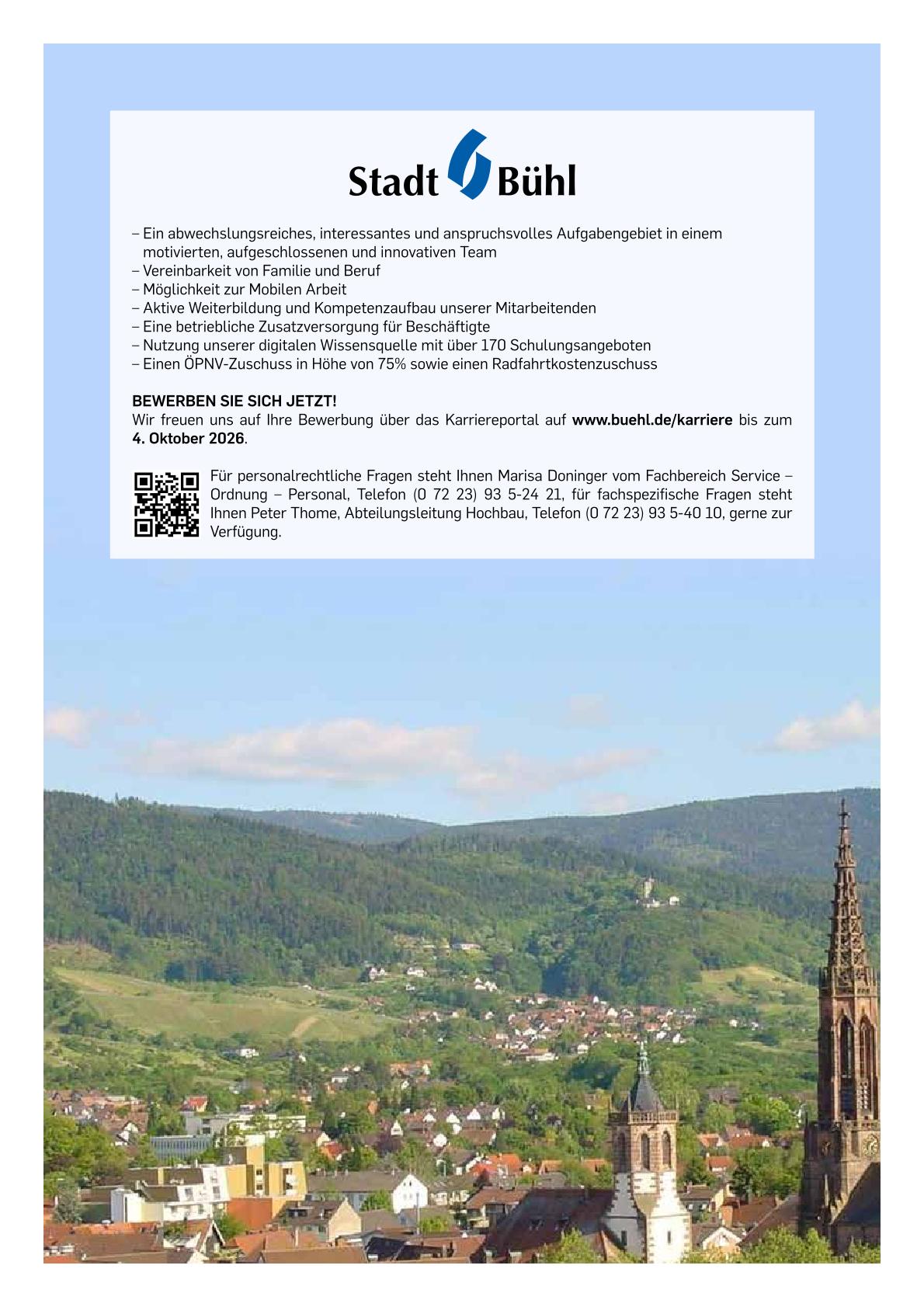 Stadt Bühl

– Ein abwechslungsreiches, interessantes und anspruchsvolles Aufgabengebiet in einem motivierten, aufgeschlossenen und innovativen Team
– Vereinbarkeit von Familie und Beruf
– Möglichkeit zur Mobilen Arbeit
– Aktive Weiterbildung und Kompetenzaufbau unserer Mitarbeitenden
– Eine betriebliche Zusatzversorgung für Beschäftigte
– Nutzung unserer digitalen Wissensquelle mit über 170 Schulungsangeboten
– Einen ÖPNV-Zuschuss in Höhe von 75% sowie einen Radfahrtkostenzuschuss

BEWERBEN SIE SICH JETZT!
Wir freuen uns auf Ihre Bewerbung über das Karriereportal auf www.buehl.de/karriere bis zum 4. Oktober 2026.

Für personalrechtliche Fragen steht Ihnen Marisa Doninger vom Fachbereich Service – Ordnung – Personal, Telefon (0 72 23) 93 5-24 21, für fachspezifische Fragen steht Ihnen Peter Thome, Abteilungsleitung Hochbau, Telefon (0 72 23) 93 5-40 10, gerne zur Verfügung.